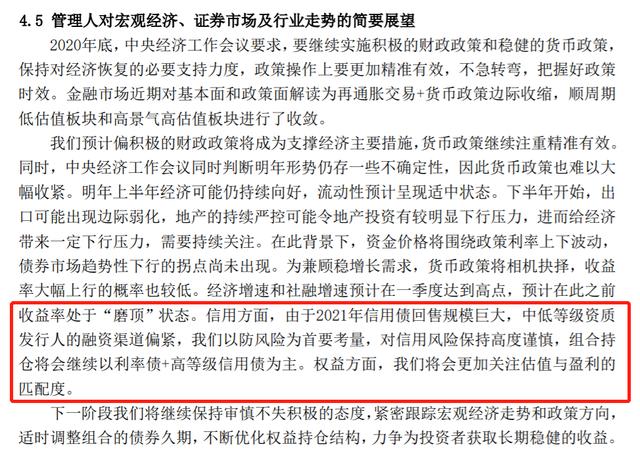 4.5 管理人对宏观经济、证券市场及行业走势的简要展望

2020年底，中央经济工作会议要求，要继续实施积极的财政政策和稳健的货币政策，保持对经济恢复的必要支持力度，政策操作上要更加精准有效，不急转弯，把握好政策时效。金融市场近期对基本面和政策面解读为再通胀交易+货币政策边际收缩，顺周期低估值板块和高景气高估值板块进行了收敛。

我们预计偏积极的财政政策将成为支撑经济主要措施，货币政策继续注重精准有效。同时，中央经济工作会议同时判断明年形势仍存一些不确定性，因此货币政策也难以大幅收紧。明年上半年经济可能仍持续向好，流动性预计呈现适中状态。下半年开始，出口可能出现边际弱化，地产的持续严控可能令地产投资有较明显下行压力，进而给经济带来一定下行压力，需要持续关注。在此背景下，资金价格将围绕政策利率上下波动，债券市场趋势性下行的拐点尚未出现。为兼顾稳增长需求，货币政策将相机抉择，收益率大幅上行的概率也较低。经济增速和社融增速预计在一季度达到高点，预计在此之前收益率处于“磨顶”状态。信用方面，由于2021年信用债回售规模巨大，中低等级资质发行人的融资渠道偏紧，我们以防风险为首要考量，对信用风险保持高度谨慎，组合持仓将会继续以利率债+高等级信用债为主。权益方面，我们将会更加关注估值与盈利的匹配度。

下一阶段我们将继续保持审慎不失积极的态度，紧密跟踪宏观经济走势和政策方向，适时调整组合的债券久期，不断优化权益持仓结构，力争为投资者获取长期稳健的收益。